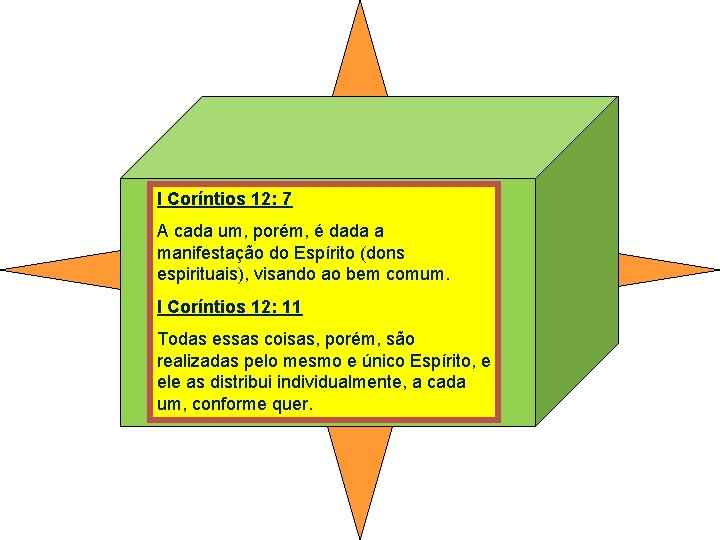 I Coríntios 12: 7

A cada um, porém, é dada a manifestação do Espírito (dons espirituais), visando ao bem comum.

I Coríntios 12: 11

Todas essas coisas, porém, são realizadas pelo mesmo e único Espírito, e ele as distribui individualmente, a cada um, conforme quer.